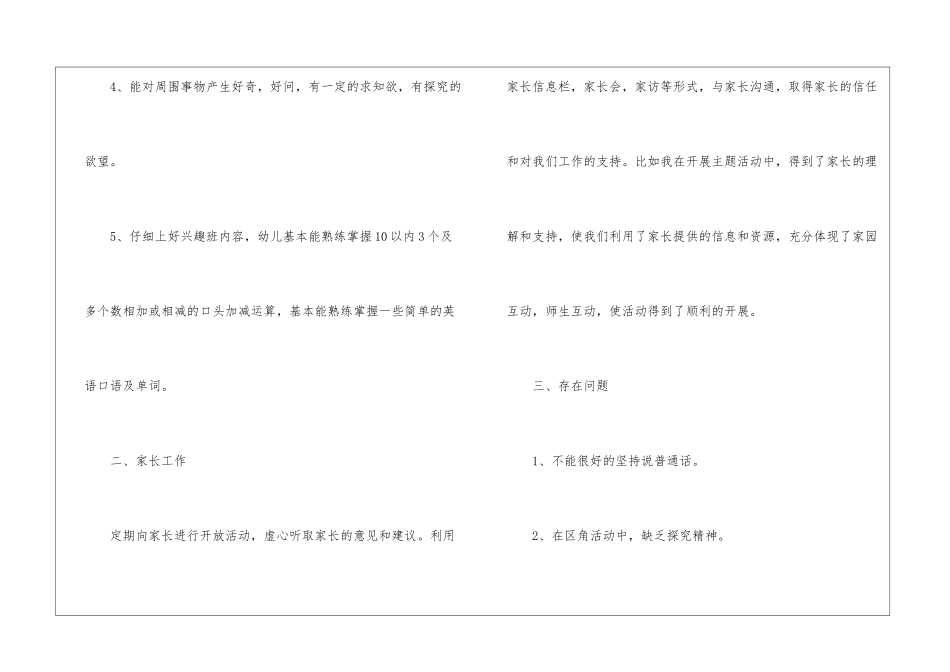 4、能对周围事物产生好奇，好问，有一定的求知欲，有探究的欲望。

5、仔细上好兴趣班内容，幼儿基本能熟练掌握10以内3个及多个数相加或相减的口头加减运算，基本能熟练掌握一些简单的英语口语及单词。

二、家长工作

定期向家长进行开放活动，虚心听取家长的意见和建议。利用家长信息栏，家长会，家访等形式，与家长沟通，取得家长的信任和对我们工作的支持。比如我在开展主题活动中，得到了家长的理解和支持，使我们利用了家长提供的信息和资源，充分体现了家园互动，师生互动，使活动得到了顺利的开展。

三、存在问题

1、不能很好的坚持说普通话。

2、在区角活动中，缺乏探究精神。